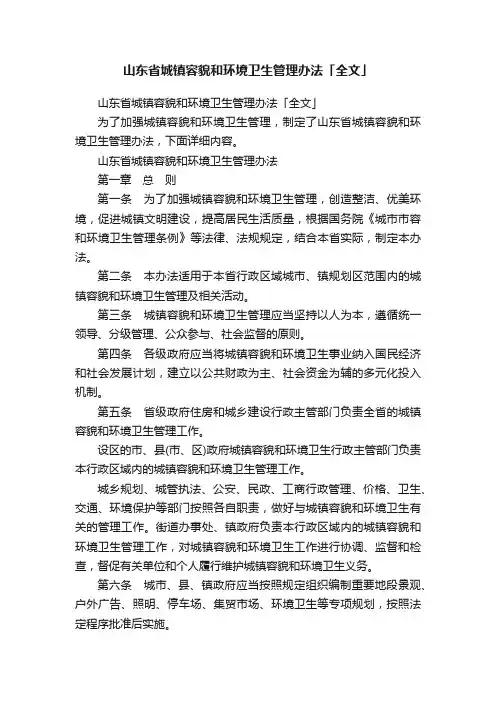 山东省城镇容貌和环境卫生管理办法「全文」

山东省城镇容貌和环境卫生管理办法「全文」

为了加强城镇容貌和环境卫生管理，制定了山东省城镇容貌和环境卫生管理办法，下面详细内容。

山东省城镇容貌和环境卫生管理办法

第一章　总　则

第一条　为了加强城镇容貌和环境卫生管理，创造整洁、优美环境，促进城镇文明建设，提高居民生活质量，根据国务院《城市市容和环境卫生管理条例》等法律、法规规定，结合本省实际，制定本办法。

第二条　本办法适用于本省行政区域城市、镇规划区范围内的城镇容貌和环境卫生管理及相关活动。

第三条　城镇容貌和环境卫生管理应当坚持以人为本，遵循统一领导、分级管理、公众参与、社会监督的原则。

第四条　各级政府应当将城镇容貌和环境卫生事业纳入国民经济和社会发展计划，建立以公共财政为主、社会资金为辅的多元化投入机制。

第五条　省级政府住房和城乡建设行政主管部门负责全省的城镇容貌和环境卫生管理工作。

设区的市、县(市、区)政府城镇容貌和环境卫生行政主管部门负责本行政区域内的城镇容貌和环境卫生管理工作。

城乡规划、城管执法、公安、民政、工商行政管理、价格、卫生、交通、环境保护等部门按照各自职责，做好与城镇容貌和环境卫生有关的管理工作。街道办事处、镇政府负责本行政区域内的城镇容貌和环境卫生管理工作，对城镇容貌和环境卫生工作进行协调、监督和检查，督促有关单位和个人履行维护城镇容貌和环境卫生义务。

第六条　城市、县、镇政府应当按照规定组织编制重要地段景观、户外广告、照明、停车场、集贸市场、环境卫生等专项规划，按照法定程序批准后实施。